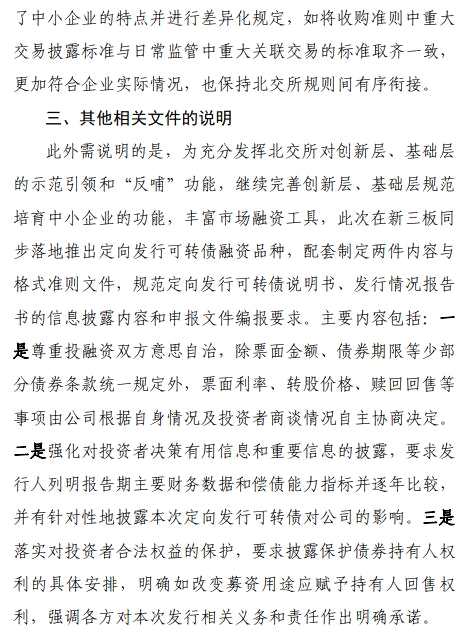 了中小企业的特点并进行差异化规定，如将收购准则中重大交易披露标准与日常监管中重大关联交易的标准取齐一致，更加符合企业实际情况，也保持北交所规则间有序衔接。

三、其他相关文件的说明

此外需说明的是，为充分发挥北交所对创新层、基础层的示范引领和“反哺”功能，继续完善创新层、基础层规范培育中小企业的功能，丰富市场融资工具，此次在新三板同步落地推出定向发行可转债融资品种，配套制定两件内容与格式准则文件，规范定向发行可转债说明书、发行情况报告书的信息披露内容和申报文件编报要求。主要内容包括：一是尊重投融资双方意思自治，除票面金额、债券期限等少部分债券条款统一规定外，票面利率、转股价格、赎回回售等事项由公司根据自身情况及投资者商谈情况自主协商决定。二是强化对投资者决策有用信息和重要信息的披露，要求发行人列明报告期主要财务数据和偿债能力指标并逐年比较，并有针对性地披露本次定向发行可转债对公司的影响。三是落实对投资者合法权益的保护，要求披露保护债券持有人权利的具体安排，明确如改变募资用途应赋予持有人回售权利，强调各方对本次发行相关义务和责任作出明确承诺。